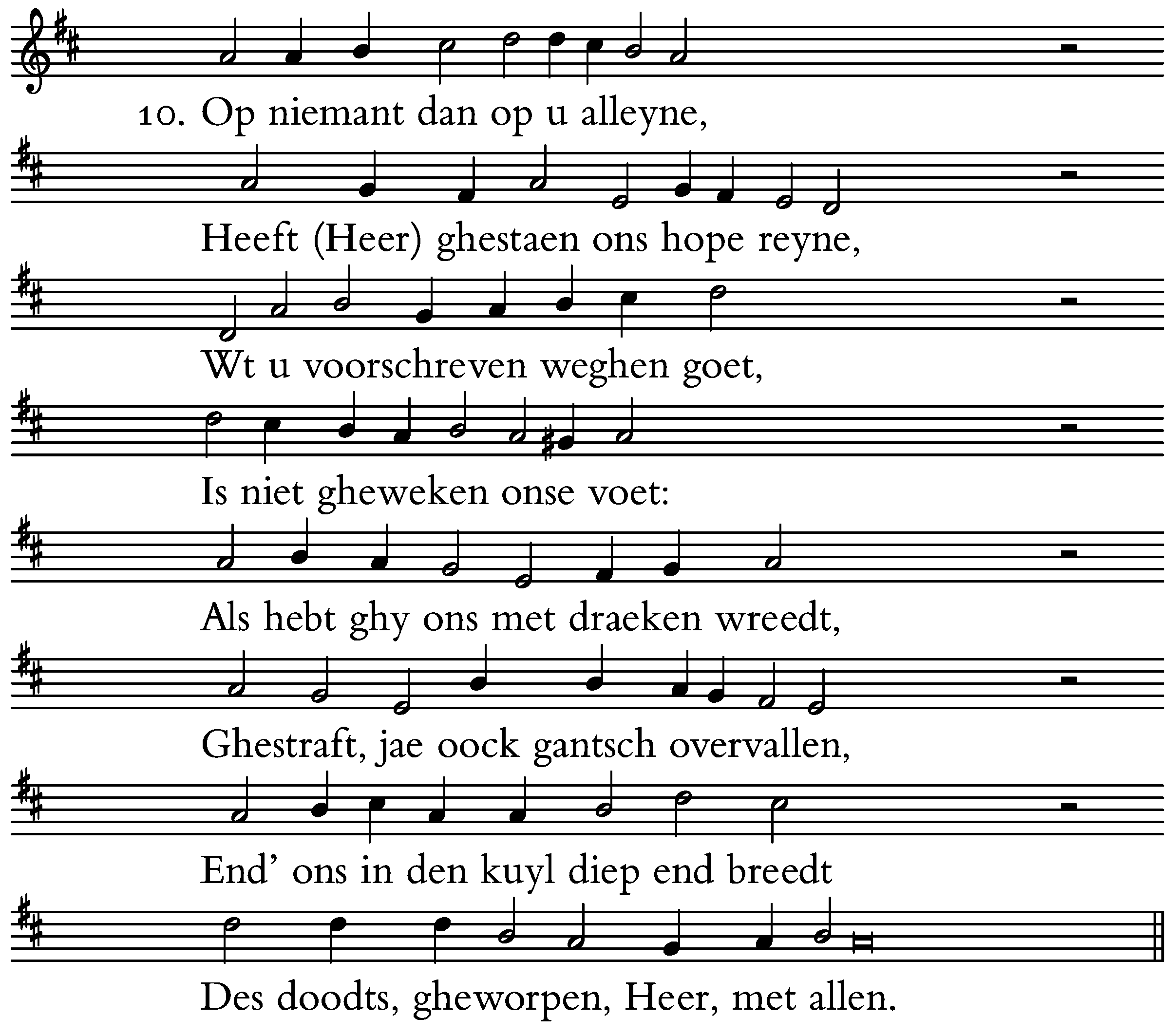 10. Op niemant dan op u alleyne,

Heeft (Heer) ghestaen ons hope reyne,

Wt u voorschreven weghen goet,

Is niet gheweken onse voet:

Als hebt ghy ons met draeken wreedt,

Ghestraft, jae oock gantsch overvallen,

End' ons in den kuyl diep end breedt

Des doodts, gheworpen, Heer, met allen.